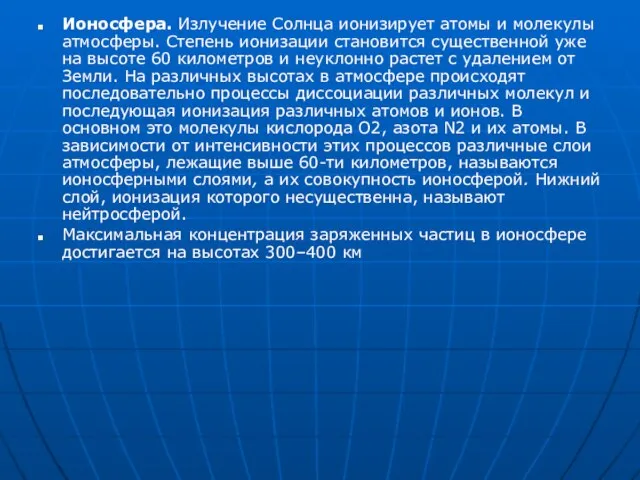 Ионосфера. Излучение Солнца ионизирует атомы и молекулы атмосферы. Степень ионизации становится существенной уже на высоте 60 километров и неуклонно растет с удалением от Земли. На различных высотах в атмосфере происходят последовательно процессы диссоциации различных молекул и последующая ионизация различных атомов и ионов. В основном это молекулы кислорода O2, азота N2 и их атомы. В зависимости от интенсивности этих процессов различные слои атмосферы, лежащие выше 60-ти километров, называются ионосферными слоями, а их совокупность ионосферой. Нижний слой, ионизация которого несущественна, называют нейтросферой.

Максимальная концентрация заряженных частиц в ионосфере достигается на высотах 300–400 км